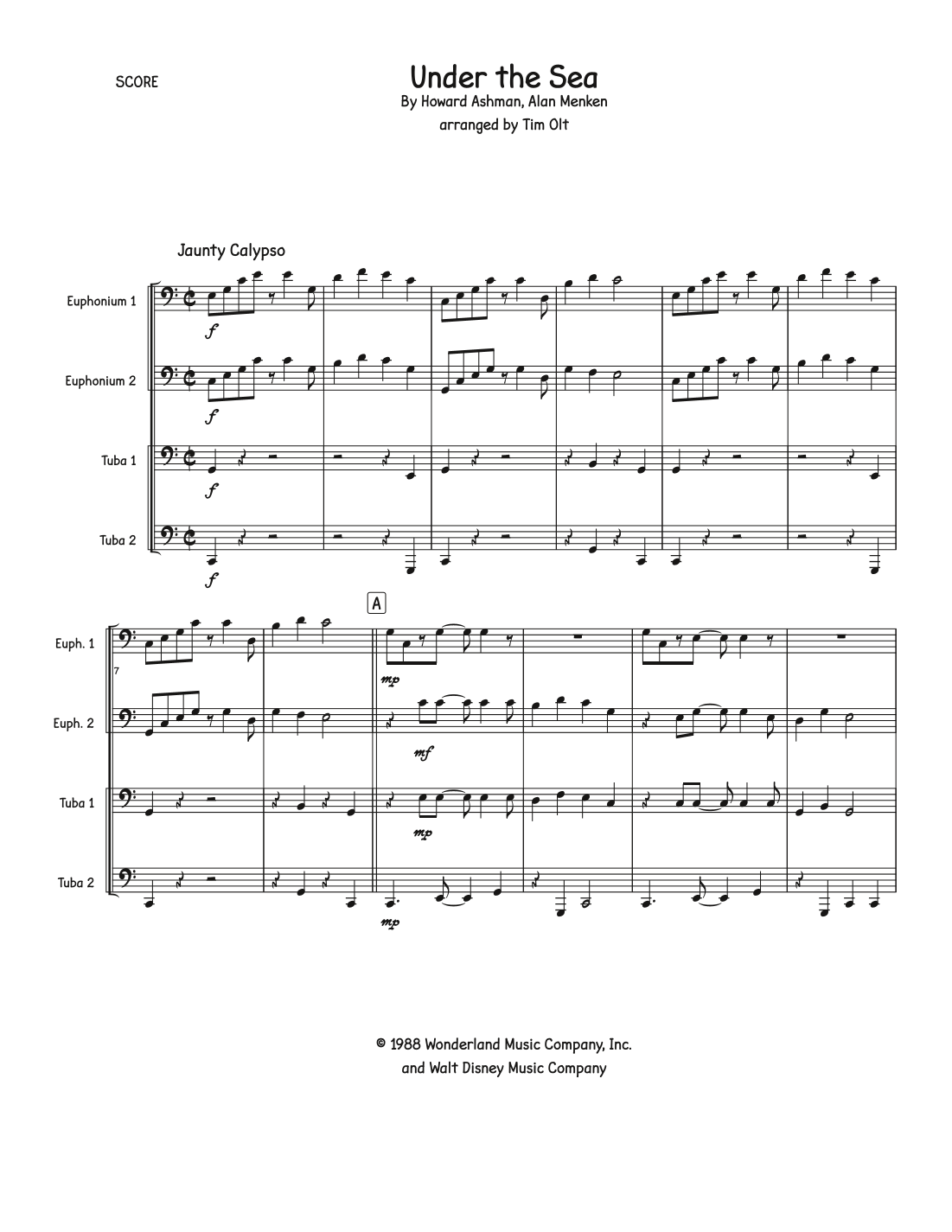 SCORE

Under the Sea

By Howard Ashman, Alan Menken

arranged by Tim Olt

Jaunty Calypso

Euphonium 1

f

Euphonium 2

f

Tuba 1

f

Tuba 2

f

A

Euph. 1

7

mp

Euph. 2

mf

Tuba 1

mp

Tuba 2

mp

© 1988 Wonderland Music Company, Inc.
and Walt Disney Music Company